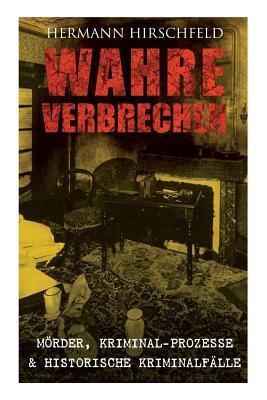 HERMANN HIRSCHFELD

WAHRE VERBRECHEN

MÖRDER, KRIMINAL-PROZESSE & HISTORISCHE KRIMINALFÄLLE